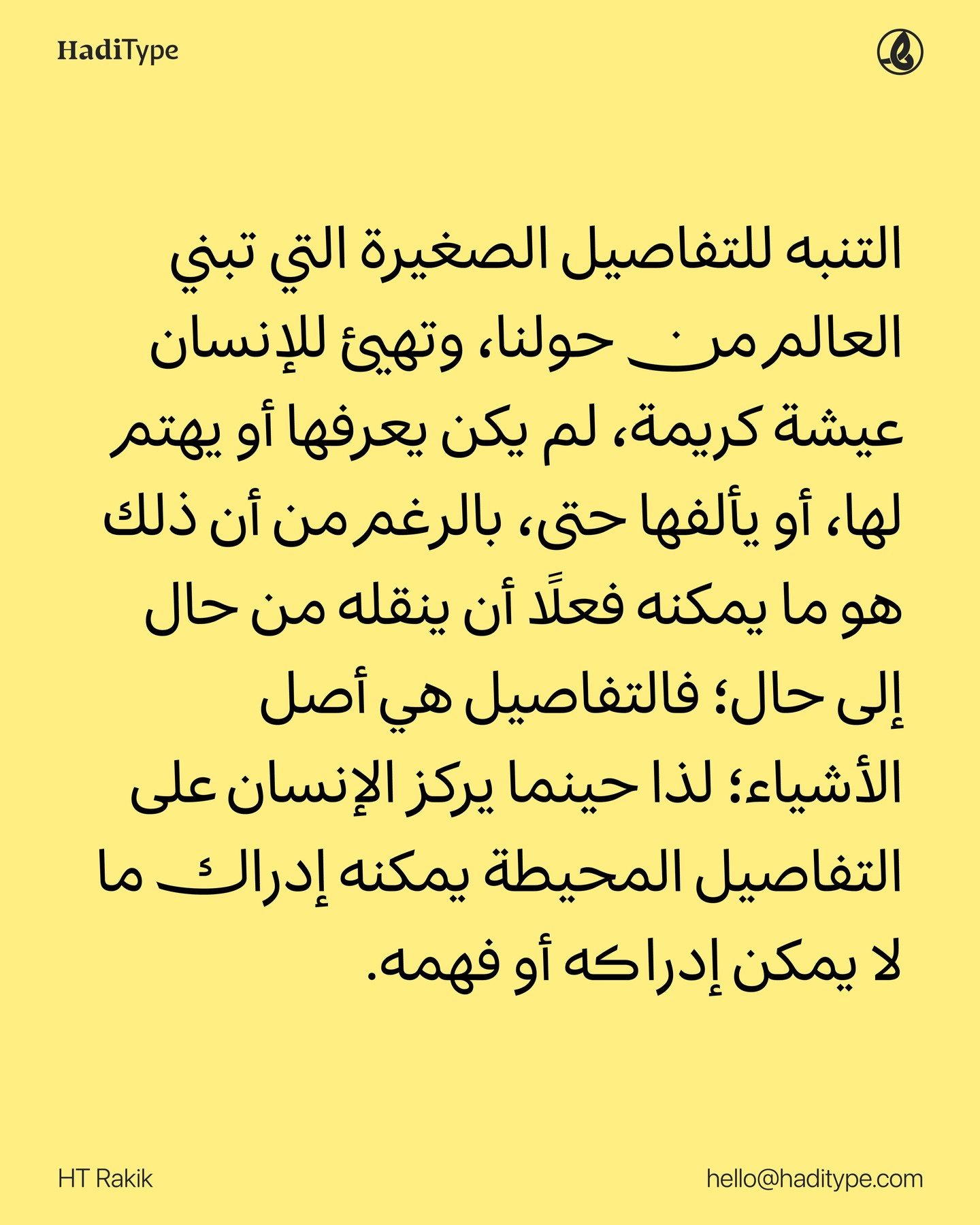 HadiType

التنبه للتفاصيل الصغيرة التي تبني العالم من حولنا، وتهيئ للإنسان عيشة كريمة، لم يكن يعرفها أو يهتم لها، أو يألفها حتى، بالرغم من أن ذلك هو ما يمكنه فعلًا أن ينقله من حال إلى حال؛ فالتفاصيل هي أصل الأشياء؛ لذا حينما يركز الإنسان على التفاصيل المحيطة يمكنه إدراك ما لا يمكن إدراكه أو فهمه.

HT Rakik

hello@haditype.com